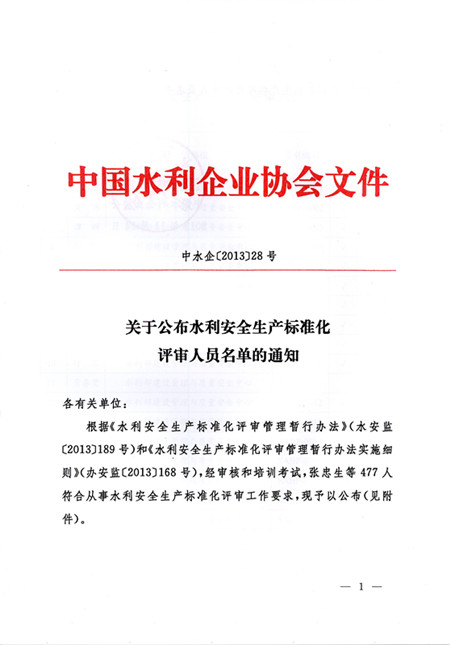 中国水利企业协会文件

中水企〔2013〕28号

关于公布水利安全生产标准化评审人员名单的通知

各有关单位：

根据《水利安全生产标准化评审管理暂行办法》（水安监〔2013〕189号）和《水利安全生产标准化评审管理暂行办法实施细则》（办安监〔2013〕168号），经审核和培训考试，张忠生等477人符合从事水利安全生产标准化评审工作要求，现予以公布（见附件）。

— 1 —